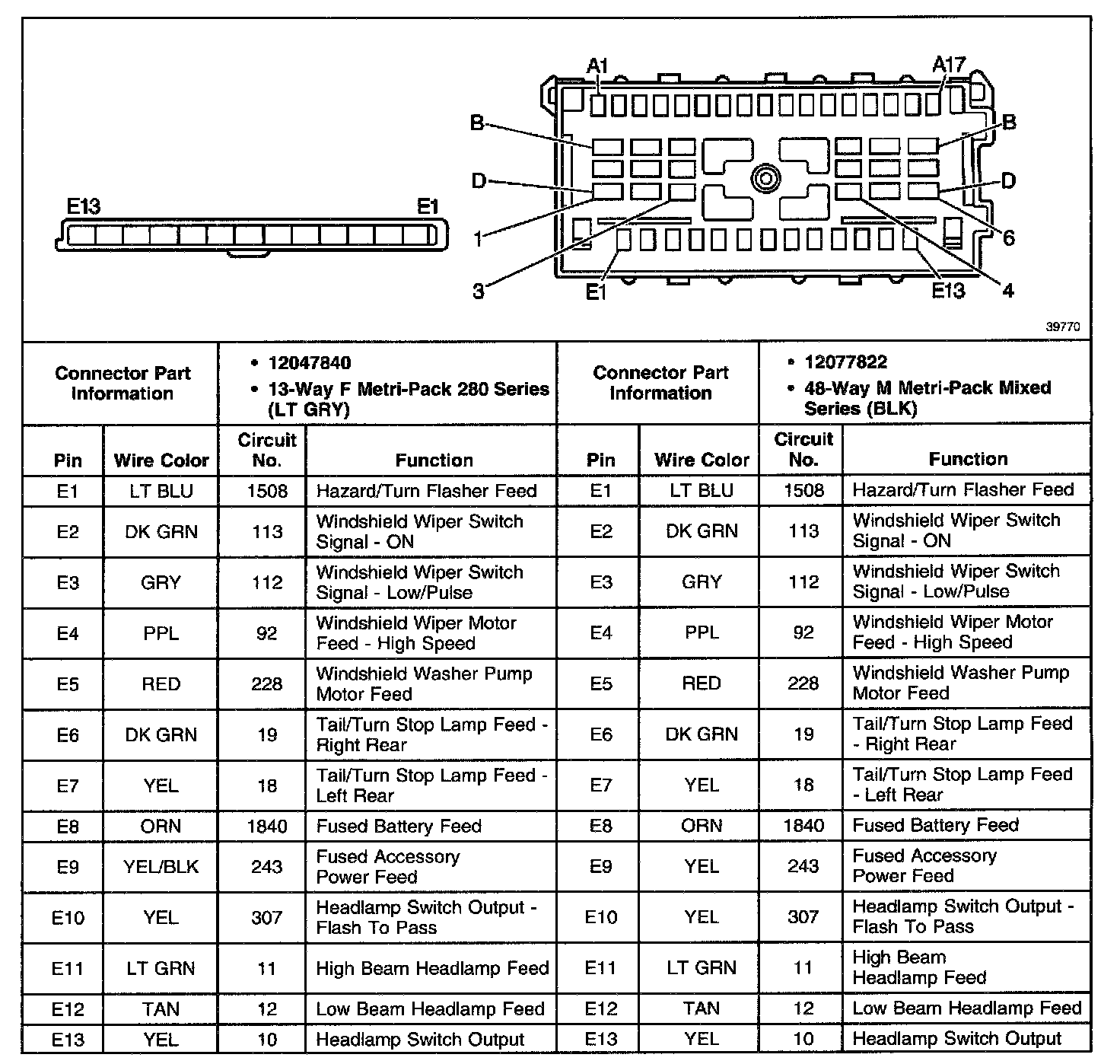 E13 E1

A1 A17

B B

D D

1 6

3 E1 E13 4

39770

| Connector Part Information | | • 12047840 • 13-Way F Metri-Pack 280 Series (LT GRY) | | Connector Part Information | | • 12077822 • 48-Way M Metri-Pack Mixed Series (BLK) | |
|---|---|---|---|---|---|---|---|
| Pin | Wire Color | Circuit No. | Function | Pin | Wire Color | Circuit No. | Function |
| E1 | LT BLU | 1508 | Hazard/Turn Flasher Feed | E1 | LT BLU | 1508 | Hazard/Turn Flasher Feed |
| E2 | DK GRN | 113 | Windshield Wiper Switch Signal - ON | E2 | DK GRN | 113 | Windshield Wiper Switch Signal - ON |
| E3 | GRY | 112 | Windshield Wiper Switch Signal - Low/Pulse | E3 | GRY | 112 | Windshield Wiper Switch Signal - Low/Pulse |
| E4 | PPL | 92 | Windshield Wiper Motor Feed - High Speed | E4 | PPL | 92 | Windshield Wiper Motor Feed - High Speed |
| E5 | RED | 228 | Windshield Washer Pump Motor Feed | E5 | RED | 228 | Windshield Washer Pump Motor Feed |
| E6 | DK GRN | 19 | Tail/Turn Stop Lamp Feed - Right Rear | E6 | DK GRN | 19 | Tail/Turn Stop Lamp Feed - Right Rear |
| E7 | YEL | 18 | Tail/Turn Stop Lamp Feed - Left Rear | E7 | YEL | 18 | Tail/Turn Stop Lamp Feed - Left Rear |
| E8 | ORN | 1840 | Fused Battery Feed | E8 | ORN | 1840 | Fused Battery Feed |
| E9 | YEL/BLK | 243 | Fused Accessory Power Feed | E9 | YEL | 243 | Fused Accessory Power Feed |
| E10 | YEL | 307 | Headlamp Switch Output - Flash To Pass | E10 | YEL | 307 | Headlamp Switch Output - Flash To Pass |
| E11 | LT GRN | 11 | High Beam Headlamp Feed | E11 | LT GRN | 11 | High Beam Headlamp Feed |
| E12 | TAN | 12 | Low Beam Headlamp Feed | E12 | TAN | 12 | Low Beam Headlamp Feed |
| E13 | YEL | 10 | Headlamp Switch Output | E13 | YEL | 10 | Headlamp Switch Output |